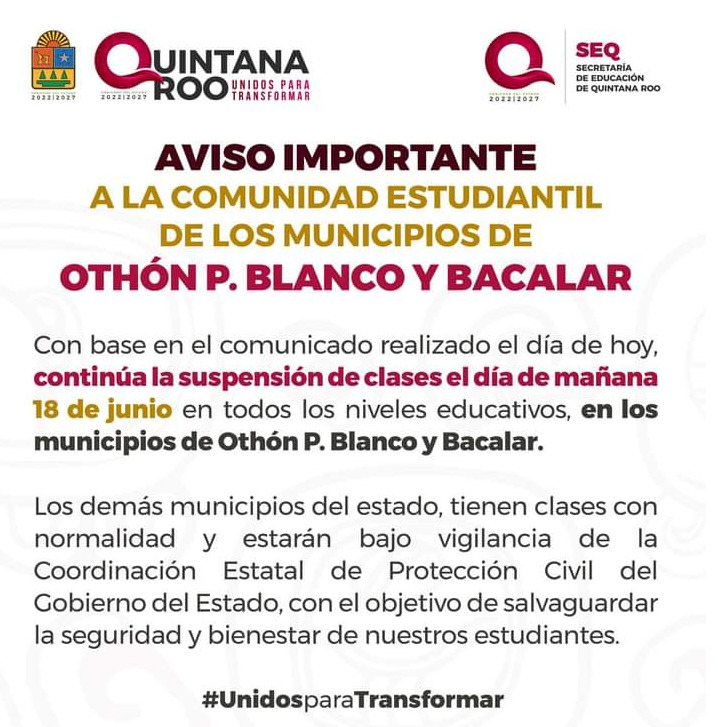 2022|2027

QUINTANA ROO UNIDOS PARA TRANSFORMAR
2022|2027

2022|2027
SEQ
SECRETARÍA DE EDUCACIÓN DE QUINTANA ROO

AVISO IMPORTANTE
A LA COMUNIDAD ESTUDIANTIL DE LOS MUNICIPIOS DE
OTHÓN P. BLANCO Y BACALAR

Con base en el comunicado realizado el día de hoy, continúa la suspensión de clases el día de mañana 18 de junio en todos los niveles educativos, en los municipios de Othón P. Blanco y Bacalar.

Los demás municipios del estado, tienen clases con normalidad y estarán bajo vigilancia de la Coordinación Estatal de Protección Civil del Gobierno del Estado, con el objetivo de salvaguardar la seguridad y bienestar de nuestros estudiantes.

#UnidosparaTransformar